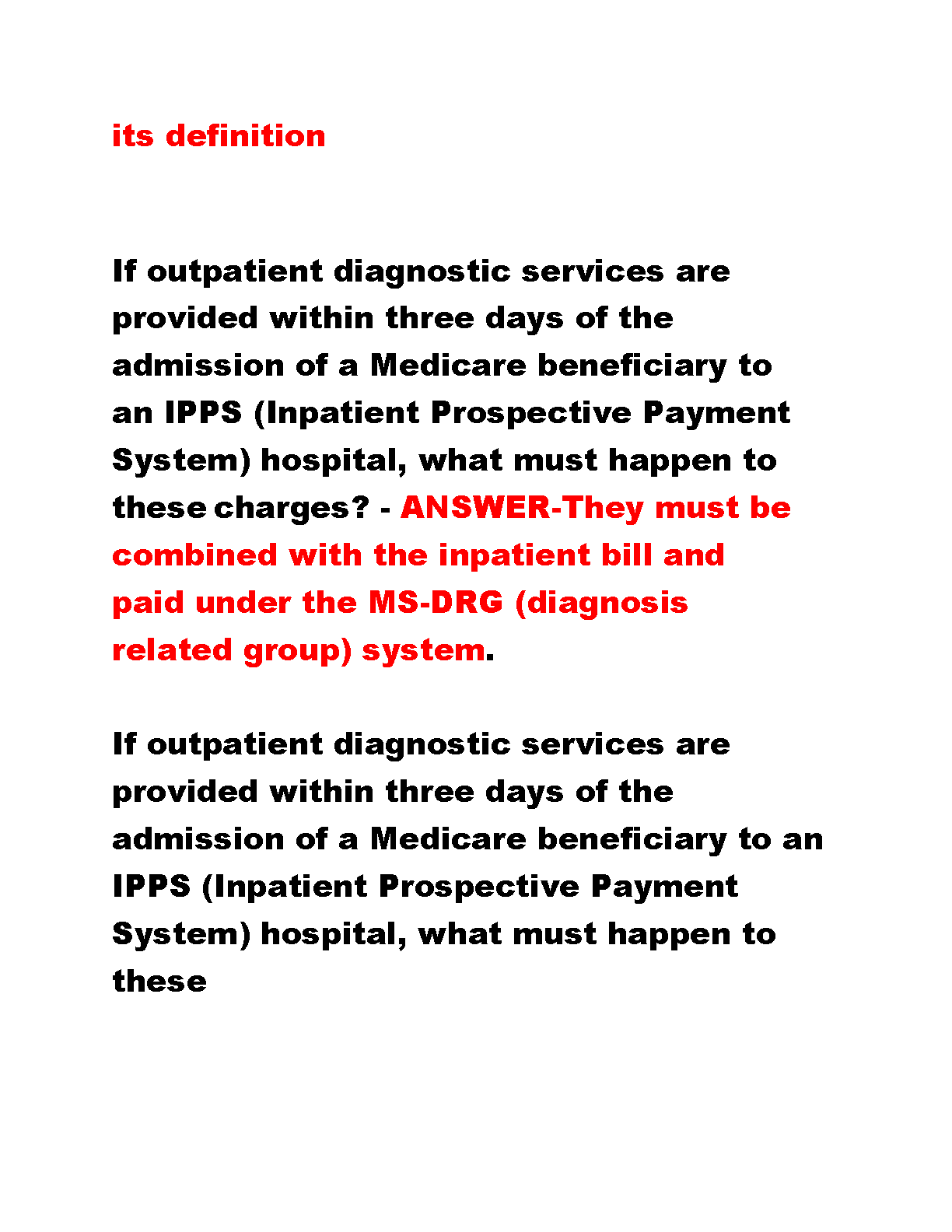 its definition

If outpatient diagnostic services are provided within three days of the admission of a Medicare beneficiary to an IPPS (Inpatient Prospective Payment System) hospital, what must happen to these charges? - ANSWER-They must be combined with the inpatient bill and paid under the MS-DRG (diagnosis related group) system.

If outpatient diagnostic services are provided within three days of the admission of a Medicare beneficiary to an IPPS (Inpatient Prospective Payment System) hospital, what must happen to these